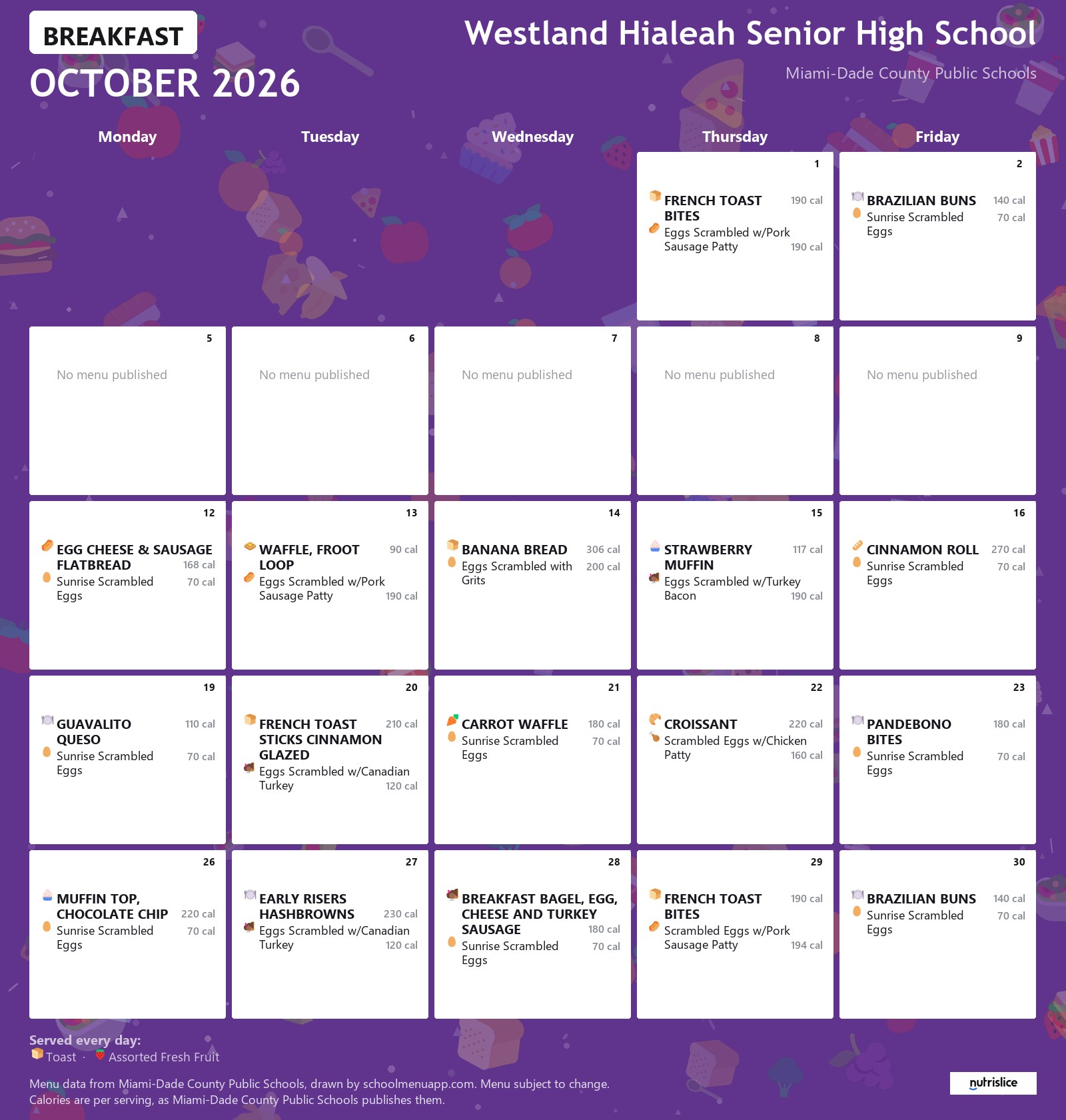 BREAKFAST
OCTOBER 2026

Westland Hialeah Senior High School
Miami-Dade County Public Schools

| Monday | Tuesday | Wednesday | Thursday | Friday |
|---|---|---|---|---|
| | | | 1 FRENCH TOAST BITES 190 cal Eggs Scrambled w/Pork Sausage Patty 190 cal | 2 BRAZILIAN BUNS 140 cal Sunrise Scrambled Eggs 70 cal |
| 5 No menu published | 6 No menu published | 7 No menu published | 8 No menu published | 9 No menu published |
| 12 EGG CHEESE & SAUSAGE FLATBREAD 168 cal Sunrise Scrambled Eggs 70 cal | 13 WAFFLE, FROOT LOOP 90 cal Eggs Scrambled w/Pork Sausage Patty 190 cal | 14 BANANA BREAD 306 cal Eggs Scrambled with Grits 200 cal | 15 STRAWBERRY MUFFIN 117 cal Eggs Scrambled w/Turkey Bacon 190 cal | 16 CINNAMON ROLL 270 cal Sunrise Scrambled Eggs 70 cal |
| 19 GUAVALITO QUESO 110 cal Sunrise Scrambled Eggs 70 cal | 20 FRENCH TOAST STICKS CINNAMON GLAZED 210 cal Eggs Scrambled w/Canadian Turkey 120 cal | 21 CARROT WAFFLE 180 cal Sunrise Scrambled Eggs 70 cal | 22 CROISSANT 220 cal Scrambled Eggs w/Chicken Patty 160 cal | 23 PANDEBONO BITES 180 cal Sunrise Scrambled Eggs 70 cal |
| 26 MUFFIN TOP, CHOCOLATE CHIP 220 cal Sunrise Scrambled Eggs 70 cal | 27 EARLY RISERS HASHBROWNS 230 cal Eggs Scrambled w/Canadian Turkey 120 cal | 28 BREAKFAST BAGEL, EGG, CHEESE AND TURKEY SAUSAGE 180 cal Sunrise Scrambled Eggs 70 cal | 29 FRENCH TOAST BITES 190 cal Scrambled Eggs w/Pork Sausage Patty 194 cal | 30 BRAZILIAN BUNS 140 cal Sunrise Scrambled Eggs 70 cal |

Served every day:
Toast · Assorted Fresh Fruit

Menu data from Miami-Dade County Public Schools, drawn by schoolmenuapp.com. Menu subject to change. Calories are per serving, as Miami-Dade County Public Schools publishes them.

nutrislice